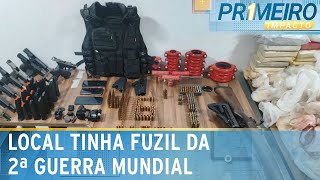 PR1MEIRO IMPACTO

LOCAL TINHA FUZIL DA 2ª GUERRA MUNDIAL